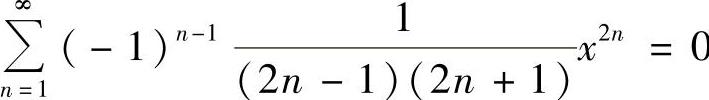 $\sum_{n=1}^{\infty}(-1)^{n-1}\frac{1}{(2n-1)(2n+1)}x^{2n}=0$